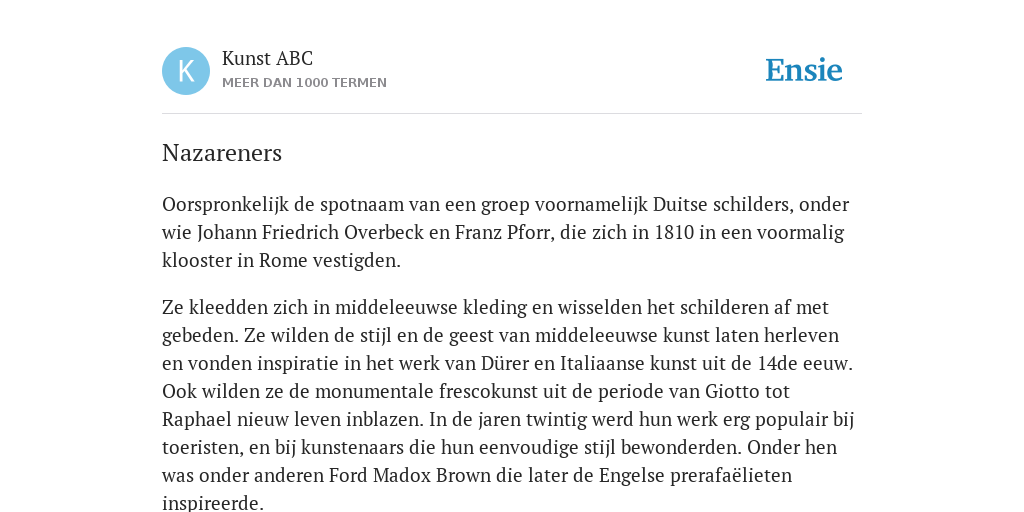 K

Kunst ABC
MEER DAN 1000 TERMEN

Ensie

Nazareners

Oorspronkelijk de spotnaam van een groep voornamelijk Duitse schilders, onder wie Johann Friedrich Overbeck en Franz Pforr, die zich in 1810 in een voormalig klooster in Rome vestigden.

Ze kleedden zich in middeleeuwse kleding en wisselden het schilderen af met gebeden. Ze wilden de stijl en de geest van middeleeuwse kunst laten herleven en vonden inspiratie in het werk van Dürer en Italiaanse kunst uit de 14de eeuw. Ook wilden ze de monumentale frescokunst uit de periode van Giotto tot Raphael nieuw leven inblazen. In de jaren twintig werd hun werk erg populair bij toeristen, en bij kunstenaars die hun eenvoudige stijl bewonderden. Onder hen was onder anderen Ford Madox Brown die later de Engelse prerafaëlieten inspireerde.